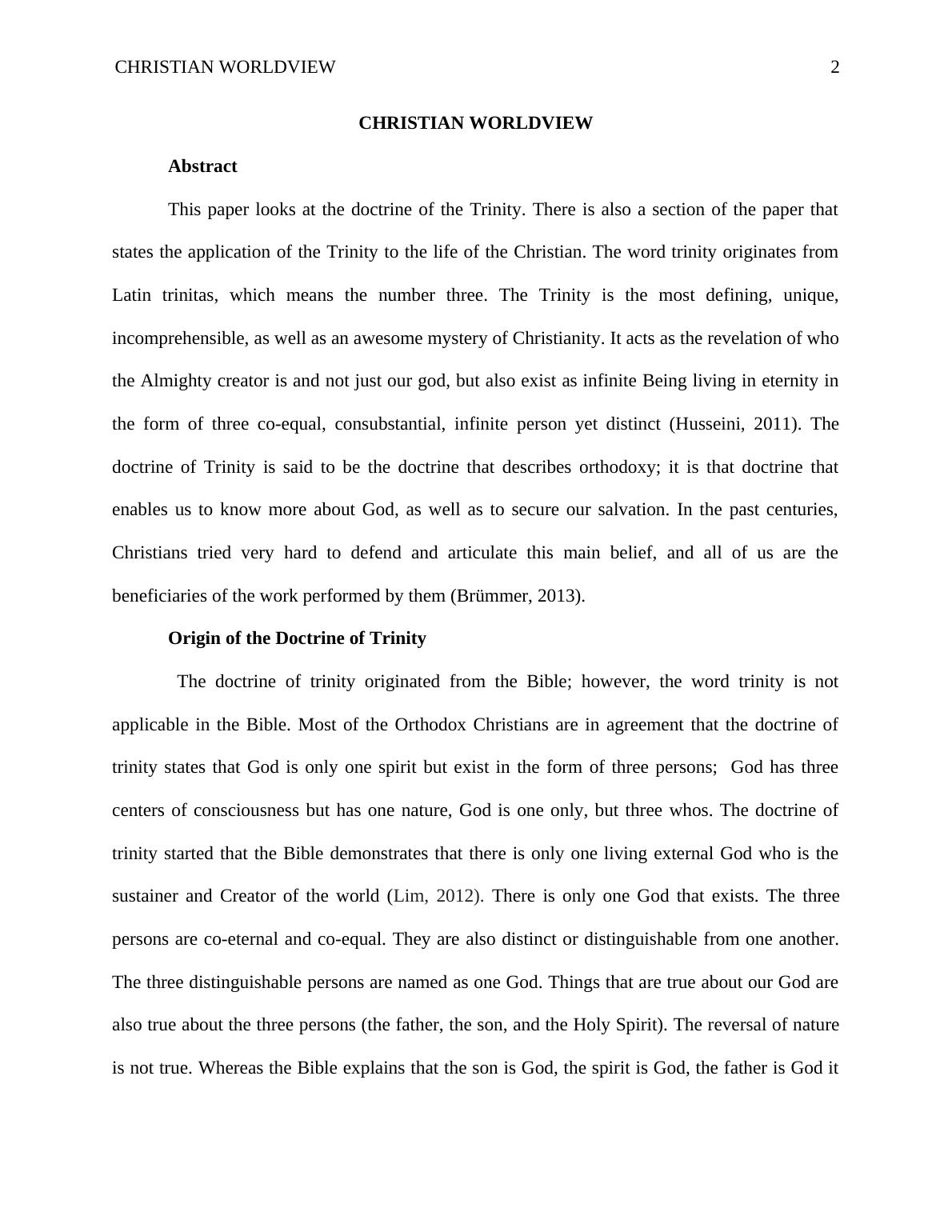 CHRISTIAN WORLDVIEW 2

CHRISTIAN WORLDVIEW

Abstract

This paper looks at the doctrine of the Trinity. There is also a section of the paper that states the application of the Trinity to the life of the Christian. The word trinity originates from Latin trinitas, which means the number three. The Trinity is the most defining, unique, incomprehensible, as well as an awesome mystery of Christianity. It acts as the revelation of who the Almighty creator is and not just our god, but also exist as infinite Being living in eternity in the form of three co-equal, consubstantial, infinite person yet distinct (Husseini, 2011). The doctrine of Trinity is said to be the doctrine that describes orthodoxy; it is that doctrine that enables us to know more about God, as well as to secure our salvation. In the past centuries, Christians tried very hard to defend and articulate this main belief, and all of us are the beneficiaries of the work performed by them (Brümmer, 2013).

Origin of the Doctrine of Trinity

The doctrine of trinity originated from the Bible; however, the word trinity is not applicable in the Bible. Most of the Orthodox Christians are in agreement that the doctrine of trinity states that God is only one spirit but exist in the form of three persons; God has three centers of consciousness but has one nature, God is one only, but three whos. The doctrine of trinity started that the Bible demonstrates that there is only one living external God who is the sustainer and Creator of the world (Lim, 2012). There is only one God that exists. The three persons are co-eternal and co-equal. They are also distinct or distinguishable from one another. The three distinguishable persons are named as one God. Things that are true about our God are also true about the three persons (the father, the son, and the Holy Spirit). The reversal of nature is not true. Whereas the Bible explains that the son is God, the spirit is God, the father is God it